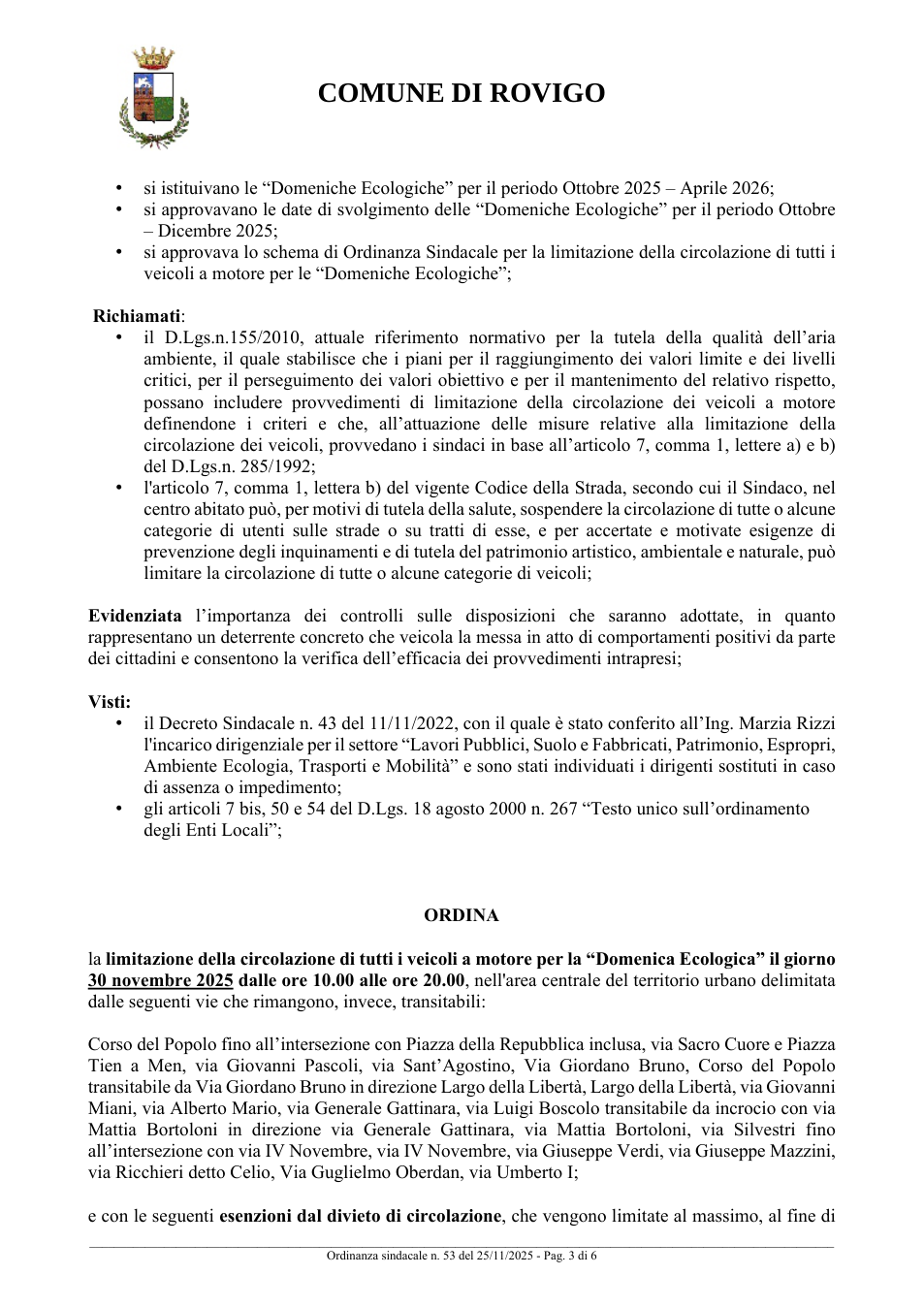 COMUNE DI ROVIGO

• si istituivano le "Domeniche Ecologiche" per il periodo Ottobre 2025 – Aprile 2026;
• si approvavano le date di svolgimento delle "Domeniche Ecologiche" per il periodo Ottobre – Dicembre 2025;
• si approvava lo schema di Ordinanza Sindacale per la limitazione della circolazione di tutti i veicoli a motore per le "Domeniche Ecologiche";

Richiamati:
• il D.Lgs.n.155/2010, attuale riferimento normativo per la tutela della qualità dell'aria ambiente, il quale stabilisce che i piani per il raggiungimento dei valori limite e dei livelli critici, per il perseguimento dei valori obiettivo e per il mantenimento del relativo rispetto, possano includere provvedimenti di limitazione della circolazione dei veicoli a motore definendone i criteri e che, all'attuazione delle misure relative alla limitazione della circolazione dei veicoli, provvedano i sindaci in base all'articolo 7, comma 1, lettere a) e b) del D.Lgs.n. 285/1992;
• l'articolo 7, comma 1, lettera b) del vigente Codice della Strada, secondo cui il Sindaco, nel centro abitato può, per motivi di tutela della salute, sospendere la circolazione di tutte o alcune categorie di utenti sulle strade o su tratti di esse, e per accertate e motivate esigenze di prevenzione degli inquinamenti e di tutela del patrimonio artistico, ambientale e naturale, può limitare la circolazione di tutte o alcune categorie di veicoli;

Evidenziata l'importanza dei controlli sulle disposizioni che saranno adottate, in quanto rappresentano un deterrente concreto che veicola la messa in atto di comportamenti positivi da parte dei cittadini e consentono la verifica dell'efficacia dei provvedimenti intrapresi;

Visti:
• il Decreto Sindacale n. 43 del 11/11/2022, con il quale è stato conferito all'Ing. Marzia Rizzi l'incarico dirigenziale per il settore "Lavori Pubblici, Suolo e Fabbricati, Patrimonio, Espropri, Ambiente Ecologia, Trasporti e Mobilità" e sono stati individuati i dirigenti sostituti in caso di assenza o impedimento;
• gli articoli 7 bis, 50 e 54 del D.Lgs. 18 agosto 2000 n. 267 "Testo unico sull'ordinamento degli Enti Locali";

ORDINA

la limitazione della circolazione di tutti i veicoli a motore per la "Domenica Ecologica" il giorno 30 novembre 2025 dalle ore 10.00 alle ore 20.00, nell'area centrale del territorio urbano delimitata dalle seguenti vie che rimangono, invece, transitabili:

Corso del Popolo fino all'intersezione con Piazza della Repubblica inclusa, via Sacro Cuore e Piazza Tien a Men, via Giovanni Pascoli, via Sant'Agostino, Via Giordano Bruno, Corso del Popolo transitabile da Via Giordano Bruno in direzione Largo della Libertà, Largo della Libertà, via Giovanni Miani, via Alberto Mario, via Generale Gattinara, via Luigi Boscolo transitabile da incrocio con via Mattia Bortoloni in direzione via Generale Gattinara, via Mattia Bortoloni, via Silvestri fino all'intersezione con via IV Novembre, via IV Novembre, via Giuseppe Verdi, via Giuseppe Mazzini, via Ricchieri detto Celio, Via Guglielmo Oberdan, via Umberto I;

e con le seguenti esenzioni dal divieto di circolazione, che vengono limitate al massimo, al fine di

Ordinanza sindacale n. 53 del 25/11/2025 - Pag. 3 di 6